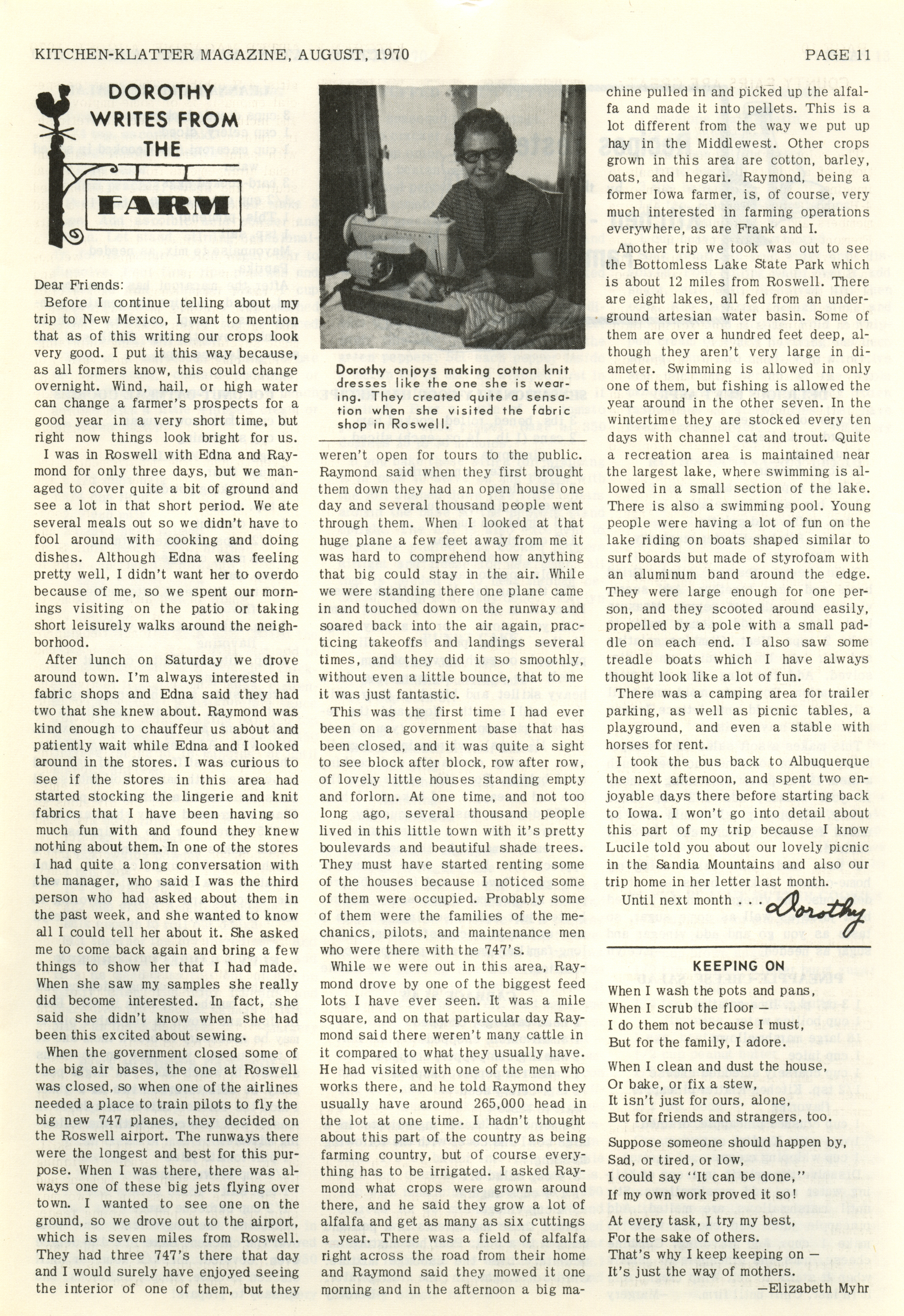 KITCHEN-KLATTER MAGAZINE, AUGUST, 1970

PAGE 11

DOROTHY WRITES FROM THE FARM

Dear Friends:

Before I continue telling about my trip to New Mexico, I want to mention that as of this writing our crops look very good. I put it this way because, as all formers know, this could change overnight. Wind, hail, or high water can change a farmer's prospects for a good year in a very short time, but right now things look bright for us.

I was in Roswell with Edna and Raymond for only three days, but we managed to cover quite a bit of ground and see a lot in that short period. We ate several meals out so we didn't have to fool around with cooking and doing dishes. Although Edna was feeling pretty well, I didn't want her to overdo because of me, so we spent our mornings visiting on the patio or taking short leisurely walks around the neighborhood.

After lunch on Saturday we drove around town. I'm always interested in fabric shops and Edna said they had two that she knew about. Raymond was kind enough to chauffeur us about and patiently wait while Edna and I looked around in the stores. I was curious to see if the stores in this area had started stocking the lingerie and knit fabrics that I have been having so much fun with and found they knew nothing about them. In one of the stores I had quite a long conversation with the manager, who said I was the third person who had asked about them in the past week, and she wanted to know all I could tell her about it. She asked me to come back again and bring a few things to show her that I had made. When she saw my samples she really did become interested. In fact, she said she didn't know when she had been this excited about sewing.

When the government closed some of the big air bases, the one at Roswell was closed, so when one of the airlines needed a place to train pilots to fly the big new 747 planes, they decided on the Roswell airport. The runways there were the longest and best for this purpose. When I was there, there was always one of these big jets flying over town. I wanted to see one on the ground, so we drove out to the airport, which is seven miles from Roswell. They had three 747's there that day and I would surely have enjoyed seeing the interior of one of them, but they

Dorothy enjoys making cotton knit dresses like the one she is wearing. They created quite a sensation when she visited the fabric shop in Roswell.

weren't open for tours to the public. Raymond said when they first brought them down they had an open house one day and several thousand people went through them. When I looked at that huge plane a few feet away from me it was hard to comprehend how anything that big could stay in the air. While we were standing there one plane came in and touched down on the runway and soared back into the air again, practicing takeoffs and landings several times, and they did it so smoothly, without even a little bounce, that to me it was just fantastic.

This was the first time I had ever been on a government base that has been closed, and it was quite a sight to see block after block, row after row, of lovely little houses standing empty and forlorn. At one time, and not too long ago, several thousand people lived in this little town with it's pretty boulevards and beautiful shade trees. They must have started renting some of the houses because I noticed some of them were occupied. Probably some of them were the families of the mechanics, pilots, and maintenance men who were there with the 747's.

While we were out in this area, Raymond drove by one of the biggest feed lots I have ever seen. It was a mile square, and on that particular day Raymond said there weren't many cattle in it compared to what they usually have. He had visited with one of the men who works there, and he told Raymond they usually have around 265,000 head in the lot at one time. I hadn't thought about this part of the country as being farming country, but of course everything has to be irrigated. I asked Raymond what crops were grown around there, and he said they grow a lot of alfalfa and get as many as six cuttings a year. There was a field of alfalfa right across the road from their home and Raymond said they mowed it one morning and in the afternoon a big machine pulled in and picked up the alfalfa and made it into pellets. This is a lot different from the way we put up hay in the Middlewest. Other crops grown in this area are cotton, barley, oats, and hegari. Raymond, being a former Iowa farmer, is, of course, very much interested in farming operations everywhere, as are Frank and I.

Another trip we took was out to see the Bottomless Lake State Park which is about 12 miles from Roswell. There are eight lakes, all fed from an underground artesian water basin. Some of them are over a hundred feet deep, although they aren't very large in diameter. Swimming is allowed in only one of them, but fishing is allowed the year around in the other seven. In the wintertime they are stocked every ten days with channel cat and trout. Quite a recreation area is maintained near the largest lake, where swimming is allowed in a small section of the lake. There is also a swimming pool. Young people were having a lot of fun on the lake riding on boats shaped similar to surf boards but made of styrofoam with an aluminum band around the edge. They were large enough for one person, and they scooted around easily, propelled by a pole with a small paddle on each end. I also saw some treadle boats which I have always thought look like a lot of fun.

There was a camping area for trailer parking, as well as picnic tables, a playground, and even a stable with horses for rent.

I took the bus back to Albuquerque the next afternoon, and spent two enjoyable days there before starting back to Iowa. I won't go into detail about this part of my trip because I know Lucile told you about our lovely picnic in the Sandia Mountains and also our trip home in her letter last month.

Until next month . . . Dorothy

KEEPING ON

When I wash the pots and pans,
When I scrub the floor —
I do them not because I must,
But for the family, I adore.

When I clean and dust the house,
Or bake, or fix a stew,
It isn't just for ours, alone,
But for friends and strangers, too.

Suppose someone should happen by,
Sad, or tired, or low,
I could say "It can be done,"
If my own work proved it so!

At every task, I try my best,
For the sake of others.
That's why I keep keeping on —
It's just the way of mothers.

—Elizabeth Myhr